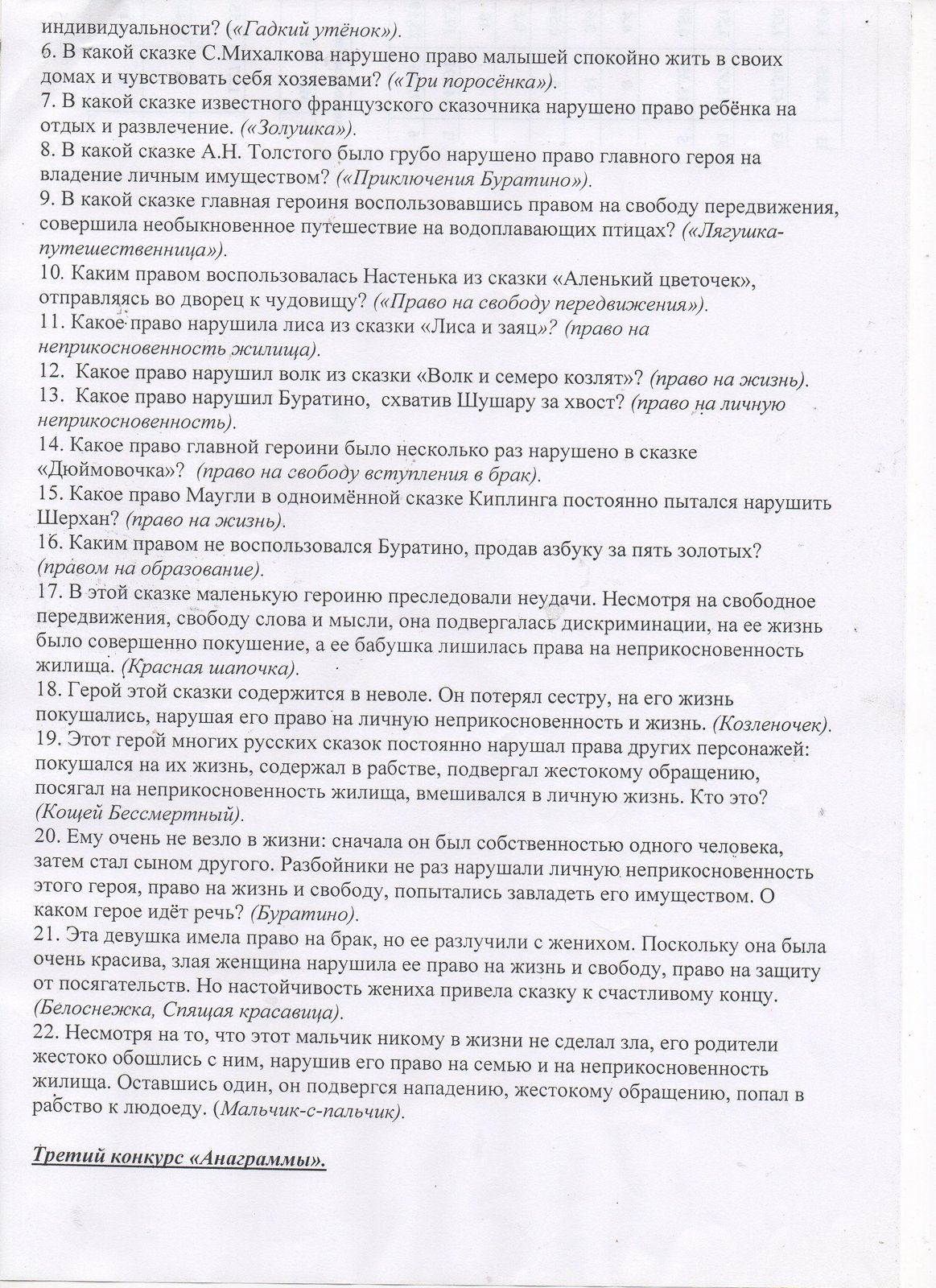 индивидуальности? («Гадкий утёнок»).
6. В какой сказке С.Михалкова нарушено право малышей спокойно жить в своих домах и чувствовать себя хозяевами? («Три поросёнка»).
7. В какой сказке известного французского сказочника нарушено право ребёнка на отдых и развлечение. («Золушка»).
8. В какой сказке А.Н. Толстого было грубо нарушено право главного героя на владение личным имуществом? («Приключения Буратино»).
9. В какой сказке главная героиня воспользовавшись правом на свободу передвижения, совершила необыкновенное путешествие на водоплавающих птицах? («Лягушка-путешественница»).
10. Каким правом воспользовалась Настенька из сказки «Аленький цветочек», отправляясь во дворец к чудовищу? («Право на свободу передвижения»).
11. Какое право нарушила лиса из сказки «Лиса и заяц»? (право на неприкосновенность жилища).
12. Какое право нарушил волк из сказки «Волк и семеро козлят»? (право на жизнь).
13. Какое право нарушил Буратино, схватив Шушару за хвост? (право на личную неприкосновенность).
14. Какое право главной героини было несколько раз нарушено в сказке «Дюймовочка»? (право на свободу вступления в брак).
15. Какое право Маугли в одноимённой сказке Киплинга постоянно пытался нарушить Шерхан? (право на жизнь).
16. Каким правом не воспользовался Буратино, продав азбуку за пять золотых? (правом на образование).
17. В этой сказке маленькую героиню преследовали неудачи. Несмотря на свободное передвижения, свободу слова и мысли, она подвергалась дискриминации, на ее жизнь было совершенно покушение, а ее бабушка лишилась права на неприкосновенность жилища. (Красная шапочка).
18. Герой этой сказки содержится в неволе. Он потерял сестру, на его жизнь покушались, нарушая его право на личную неприкосновенность и жизнь. (Козленочек).
19. Этот герой многих русских сказок постоянно нарушал права других персонажей: покушался на их жизнь, содержал в рабстве, подвергал жестокому обращению, посягал на неприкосновенность жилища, вмешивался в личную жизнь. Кто это? (Кощей Бессмертный).
20. Ему очень не везло в жизни: сначала он был собственностью одного человека, затем стал сыном другого. Разбойники не раз нарушали личную неприкосновенность этого героя, право на жизнь и свободу, попытались завладеть его имуществом. О каком герое идёт речь? (Буратино).
21. Эта девушка имела право на брак, но ее разлучили с женихом. Поскольку она была очень красива, злая женщина нарушила ее право на жизнь и свободу, право на защиту от посягательств. Но настойчивость жениха привела сказку к счастливому концу. (Белоснежка, Спящая красавица).
22. Несмотря на то, что этот мальчик никому в жизни не сделал зла, его родители жестоко обошлись с ним, нарушив его право на семью и на неприкосновенность жилища. Оставшись один, он подвергся нападению, жестокому обращению, попал в рабство к людоеду. (Мальчик-с-пальчик).

Третий конкурс «Анаграммы».